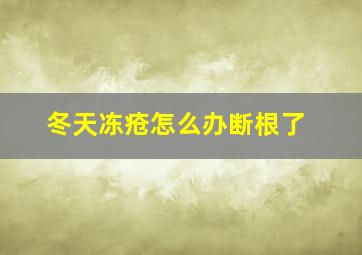 冬天冻疮怎么办断根了